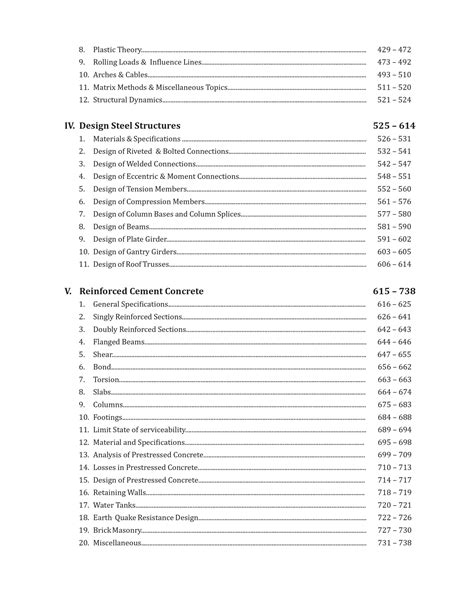 8. Plastic Theory 429 – 472
9. Rolling Loads & Influence Lines 473 – 492
10. Arches & Cables 493 – 510
11. Matrix Methods & Miscellaneous Topics 511 – 520
12. Structural Dynamics 521 – 524

IV. Design Steel Structures 525 – 614
1. Materials & Specifications 526 – 531
2. Design of Riveted & Bolted Connections 532 – 541
3. Design of Welded Connections 542 – 547
4. Design of Eccentric & Moment Connections 548 – 551
5. Design of Tension Members 552 – 560
6. Design of Compression Members 561 – 576
7. Design of Column Bases and Column Splices 577 – 580
8. Design of Beams 581 – 590
9. Design of Plate Girder 591 – 602
10. Design of Gantry Girders 603 – 605
11. Design of Roof Trusses 606 – 614

V. Reinforced Cement Concrete 615 – 738
1. General Specifications 616 – 625
2. Singly Reinforced Sections 626 – 641
3. Doubly Reinforced Sections 642 – 643
4. Flanged Beams 644 – 646
5. Shear 647 – 655
6. Bond 656 – 662
7. Torsion 663 – 663
8. Slabs 664 – 674
9. Columns 675 – 683
10. Footings 684 – 688
11. Limit State of serviceability 689 – 694
12. Material and Specifications 695 – 698
13. Analysis of Prestressed Concrete 699 – 709
14. Losses in Prestressed Concrete 710 – 713
15. Design of Prestressed Concrete 714 – 717
16. Retaining Walls 718 – 719
17. Water Tanks 720 – 721
18. Earth Quake Resistance Design 722 – 726
19. Brick Masonry 727 – 730
20. Miscellaneous 731 – 738